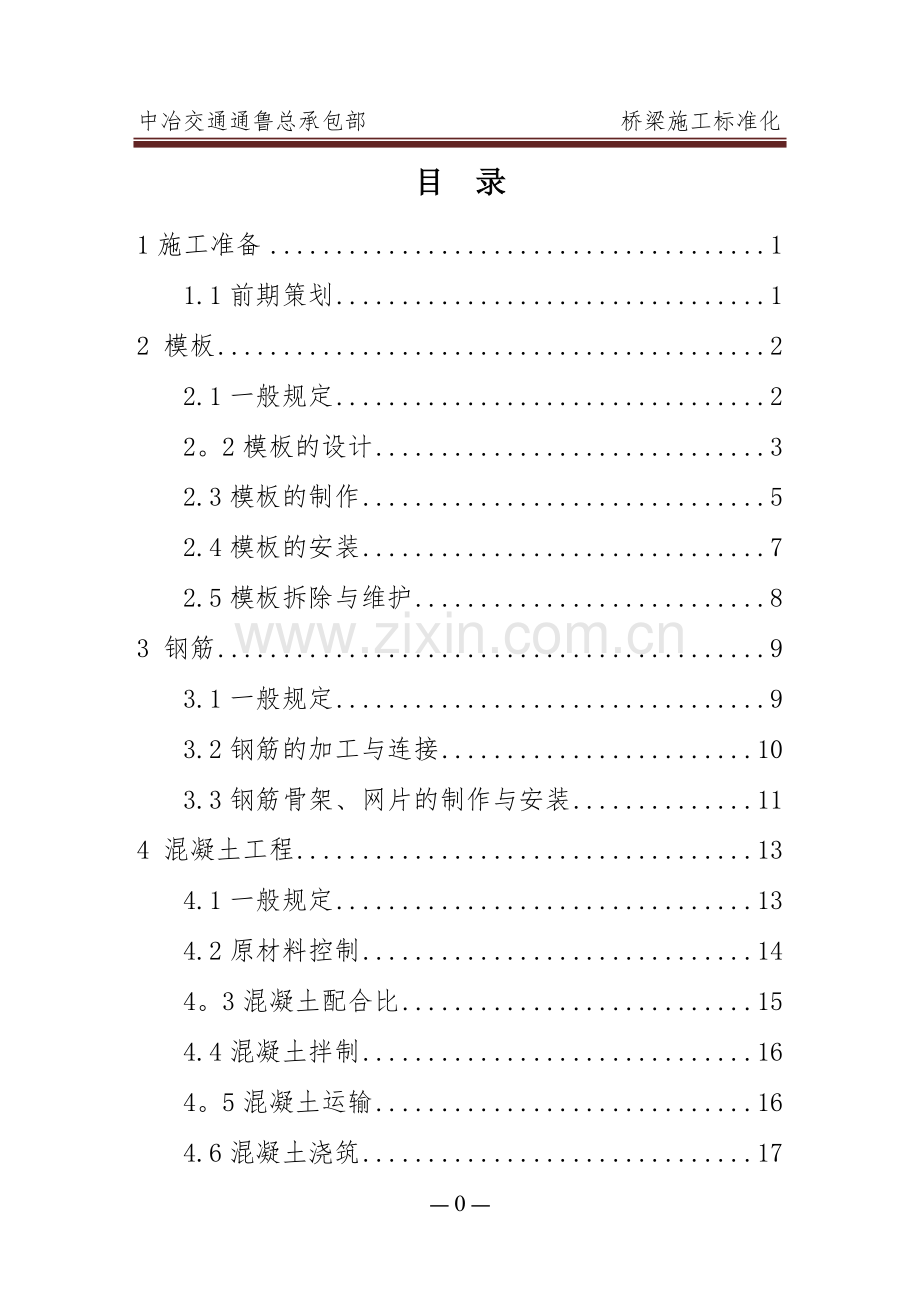 中冶交通通鲁总承包部 桥梁施工标准化

目 录

1施工准备 1

1.1前期策划 1

2 模板 2

2.1一般规定 2

2。2模板的设计 3

2.3模板的制作 5

2.4模板的安装 7

2.5模板拆除与维护 8

3 钢筋 9

3.1一般规定 9

3.2钢筋的加工与连接 10

3.3钢筋骨架、网片的制作与安装 11

4 混凝土工程 13

4.1一般规定 13

4.2原材料控制 14

4。3混凝土配合比 15

4.4混凝土拌制 16

4。5混凝土运输 16

4.6混凝土浇筑 17

—0—

www.zixin.com.cn